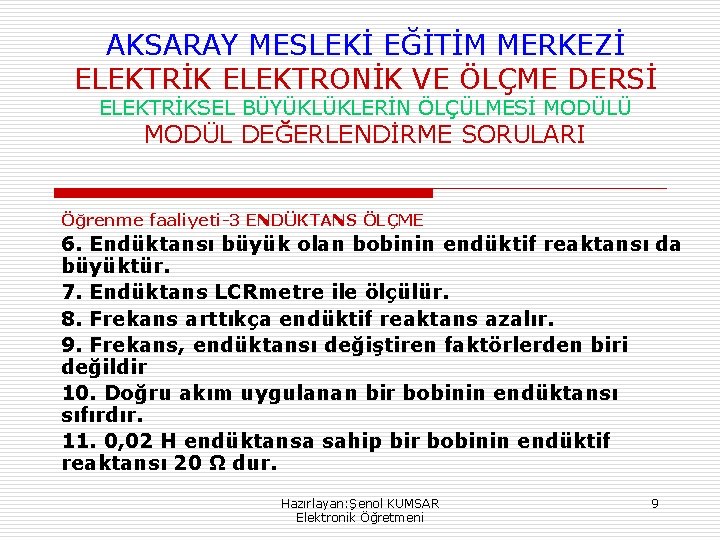 AKSARAY MESLEKİ EĞİTİM MERKEZİ
ELEKTRİK ELEKTRONİK VE ÖLÇME DERSİ
ELEKTRİKSEL BÜYÜKLÜKLERİN ÖLÇÜLMESİ MODÜLÜ
MODÜL DEĞERLENDİRME SORULARI

Öğrenme faaliyeti-3 ENDÜKTANS ÖLÇME

6. Endüktansı büyük olan bobinin endüktif reaktansı da büyüktür.

7. Endüktans LCRmetre ile ölçülür.

8. Frekans arttıkça endüktif reaktans azalır.

9. Frekans, endüktansı değiştiren faktörlerden biri değildir

10. Doğru akım uygulanan bir bobinin endüktansı sıfırdır.

11. 0,02 H endüktansa sahip bir bobinin endüktif reaktansı 20 Ω dur.

Hazırlayan:Şenol KUMSAR
Elektronik Öğretmeni

9